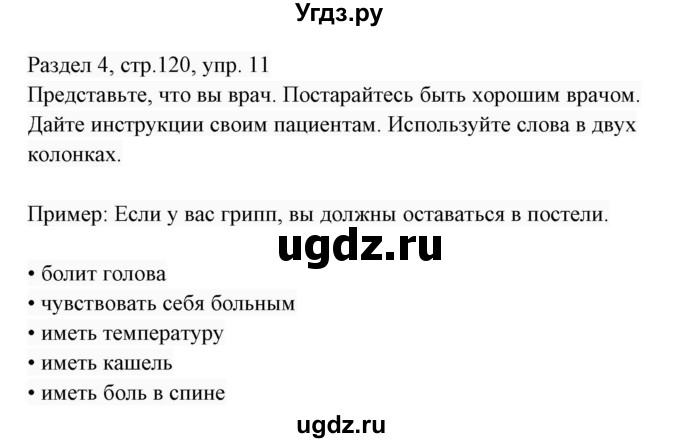 Угдз.ру

Раздел 4, стр.120, упр. 11
Представьте, что вы врач. Постарайтесь быть хорошим врачом. Дайте инструкции своим пациентам. Используйте слова в двух колонках.

Пример: Если у вас грипп, вы должны оставаться в постели.

ugdz.ru

• болит голова
• чувствовать себя больным
• иметь температуру
• иметь кашель
• иметь боль в спине

ugdz.ru